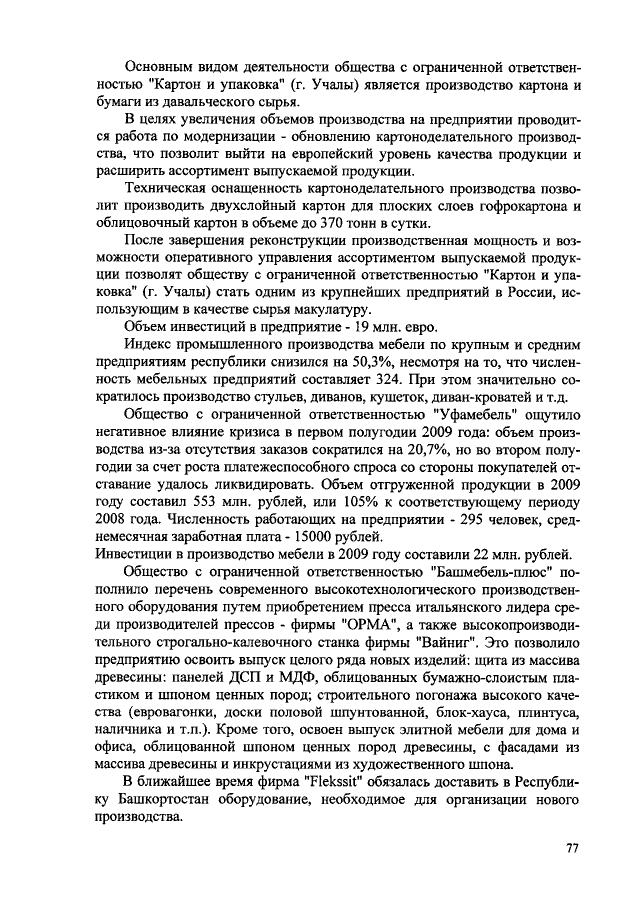 Основным видом деятельности общества с ограниченной ответственностью "Картон и упаковка" (г. Учалы) является производство картона и бумаги из давальческого сырья.

В целях увеличения объемов производства на предприятии проводится работа по модернизации - обновлению картоноделательного производства, что позволит выйти на европейский уровень качества продукции и расширить ассортимент выпускаемой продукции.

Техническая оснащенность картоноделательного производства позволит производить двухслойный картон для плоских слоев гофрокартона и облицовочный картон в объеме до 370 тонн в сутки.

После завершения реконструкции производственная мощность и возможности оперативного управления ассортиментом выпускаемой продукции позволят обществу с ограниченной ответственностью "Картон и упаковка" (г. Учалы) стать одним из крупнейших предприятий в России, использующим в качестве сырья макулатуру.

Объем инвестиций в предприятие - 19 млн. евро.

Индекс промышленного производства мебели по крупным и средним предприятиям республики снизился на 50,3%, несмотря на то, что численность мебельных предприятий составляет 324. При этом значительно сократилось производство стульев, диванов, кушеток, диван-кроватей и т.д.

Общество с ограниченной ответственностью "Уфамебель" ощутило негативное влияние кризиса в первом полугодии 2009 года: объем производства из-за отсутствия заказов сократился на 20,7%, но во втором полугодии за счет роста платежеспособного спроса со стороны покупателей отставание удалось ликвидировать. Объем отгруженной продукции в 2009 году составил 553 млн. рублей, или 105% к соответствующему периоду 2008 года. Численность работающих на предприятии - 295 человек, среднемесячная заработная плата - 15000 рублей.
Инвестиции в производство мебели в 2009 году составили 22 млн. рублей.

Общество с ограниченной ответственностью "Башмебель-плюс" пополнило перечень современного высокотехнологического производственного оборудования путем приобретением пресса итальянского лидера среди производителей прессов - фирмы "ОРМА", а также высокопроизводительного строгально-калевочного станка фирмы "Вайниг". Это позволило предприятию освоить выпуск целого ряда новых изделий: щита из массива древесины: панелей ДСП и МДФ, облицованных бумажно-слоистым пластиком и шпоном ценных пород; строительного погонажа высокого качества (евровагонки, доски половой шпунтованной, блок-хауса, плинтуса, наличника и т.п.). Кроме того, освоен выпуск элитной мебели для дома и офиса, облицованной шпоном ценных пород древесины, с фасадами из массива древесины и инкрустациями из художественного шпона.

В ближайшее время фирма "Flekssit" обязалась доставить в Республику Башкортостан оборудование, необходимое для организации нового производства.

77